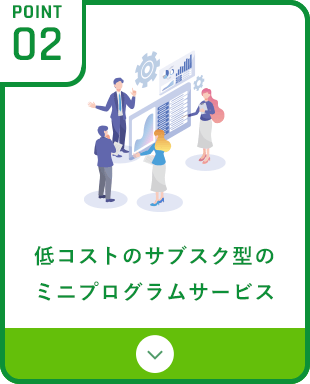 POINT
02

低コストのサブスク型の
ミニプログラムサービス